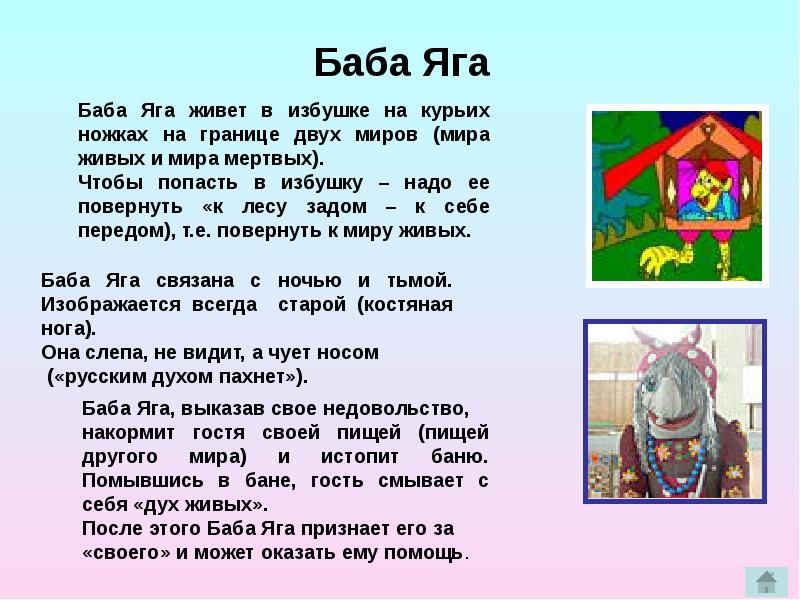 Баба Яга

Баба Яга живет в избушке на курьих ножках на границе двух миров (мира живых и мира мертвых).
Чтобы попасть в избушку – надо ее повернуть «к лесу задом – к себе передом), т.е. повернуть к миру живых.

Баба Яга связана с ночью и тьмой. Изображается всегда старой (костяная нога).
Она слепа, не видит, а чует носом («русским духом пахнет»).

Баба Яга, выказав свое недовольство, накормит гостя своей пищей (пищей другого мира) и истопит баню. Помывшись в бане, гость смывает с себя «дух живых».
После этого Баба Яга признает его за «своего» и может оказать ему помощь.